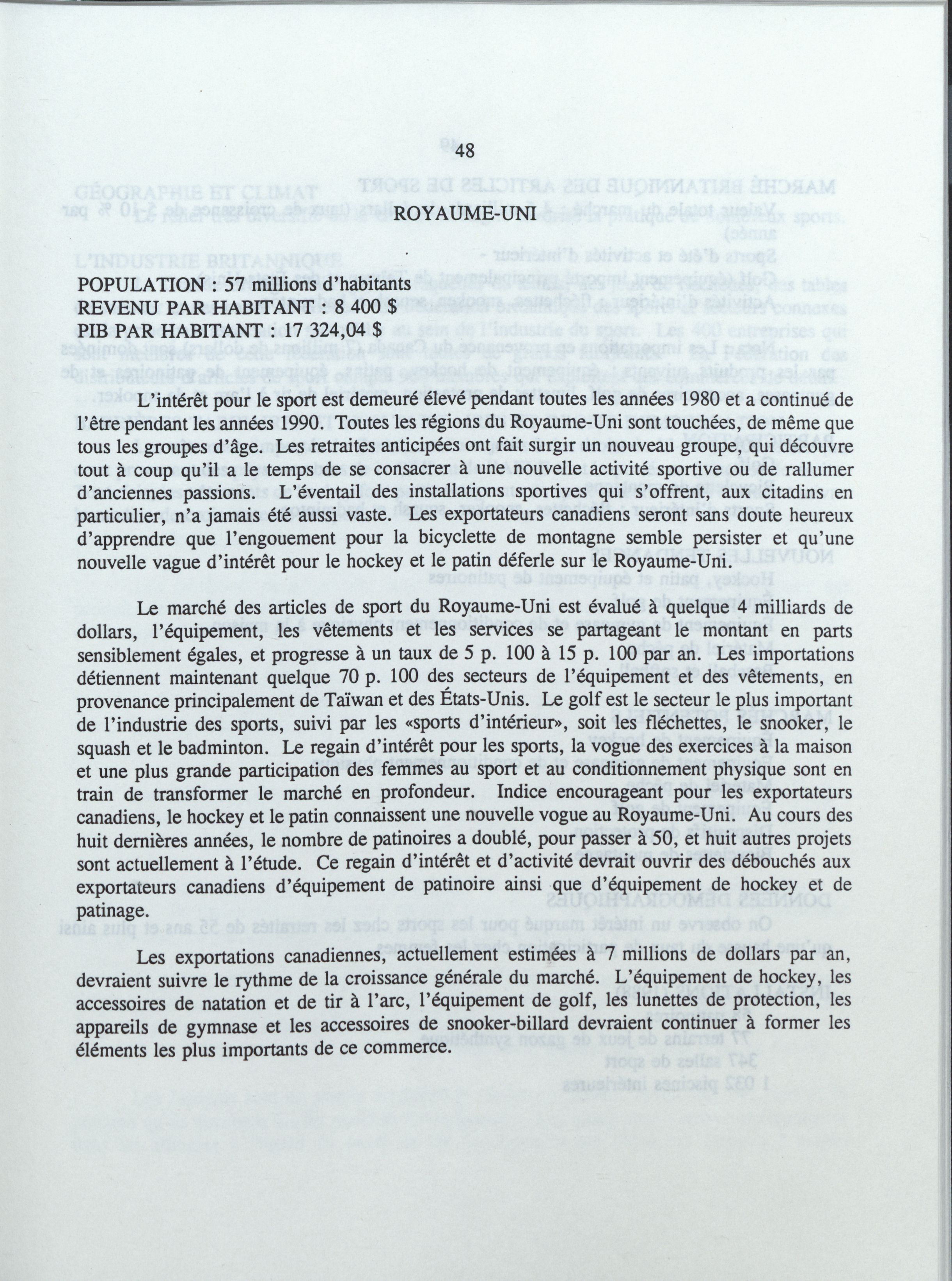 48

ROYAUME-UNI

POPULATION : 57 millions d'habitants
REVENU PAR HABITANT : 8 400 $
PIB PAR HABITANT : 17 324,04 $

L'intérêt pour le sport est demeuré élevé pendant toutes les années 1980 et a continué de l'être pendant les années 1990. Toutes les régions du Royaume-Uni sont touchées, de même que tous les groupes d'âge. Les retraites anticipées ont fait surgir un nouveau groupe, qui découvre tout à coup qu'il a le temps de se consacrer à une nouvelle activité sportive ou de rallumer d'anciennes passions. L'éventail des installations sportives qui s'offrent, aux citadins en particulier, n'a jamais été aussi vaste. Les exportateurs canadiens seront sans doute heureux d'apprendre que l'engouement pour la bicyclette de montagne semble persister et qu'une nouvelle vague d'intérêt pour le hockey et le patin déferle sur le Royaume-Uni.

Le marché des articles de sport du Royaume-Uni est évalué à quelque 4 milliards de dollars, l'équipement, les vêtements et les services se partageant le montant en parts sensiblement égales, et progresse à un taux de 5 p. 100 à 15 p. 100 par an. Les importations détiennent maintenant quelque 70 p. 100 des secteurs de l'équipement et des vêtements, en provenance principalement de Taïwan et des États-Unis. Le golf est le secteur le plus important de l'industrie des sports, suivi par les «sports d'intérieur», soit les fléchettes, le snooker, le squash et le badminton. Le regain d'intérêt pour les sports, la vogue des exercices à la maison et une plus grande participation des femmes au sport et au conditionnement physique sont en train de transformer le marché en profondeur. Indice encourageant pour les exportateurs canadiens, le hockey et le patin connaissent une nouvelle vogue au Royaume-Uni. Au cours des huit dernières années, le nombre de patinoires a doublé, pour passer à 50, et huit autres projets sont actuellement à l'étude. Ce regain d'intérêt et d'activité devrait ouvrir des débouchés aux exportateurs canadiens d'équipement de patinoire ainsi que d'équipement de hockey et de patinage.

Les exportations canadiennes, actuellement estimées à 7 millions de dollars par an, devraient suivre le rythme de la croissance générale du marché. L'équipement de hockey, les accessoires de natation et de tir à l'arc, l'équipement de golf, les lunettes de protection, les appareils de gymnase et les accessoires de snooker-billard devraient continuer à former les éléments les plus importants de ce commerce.